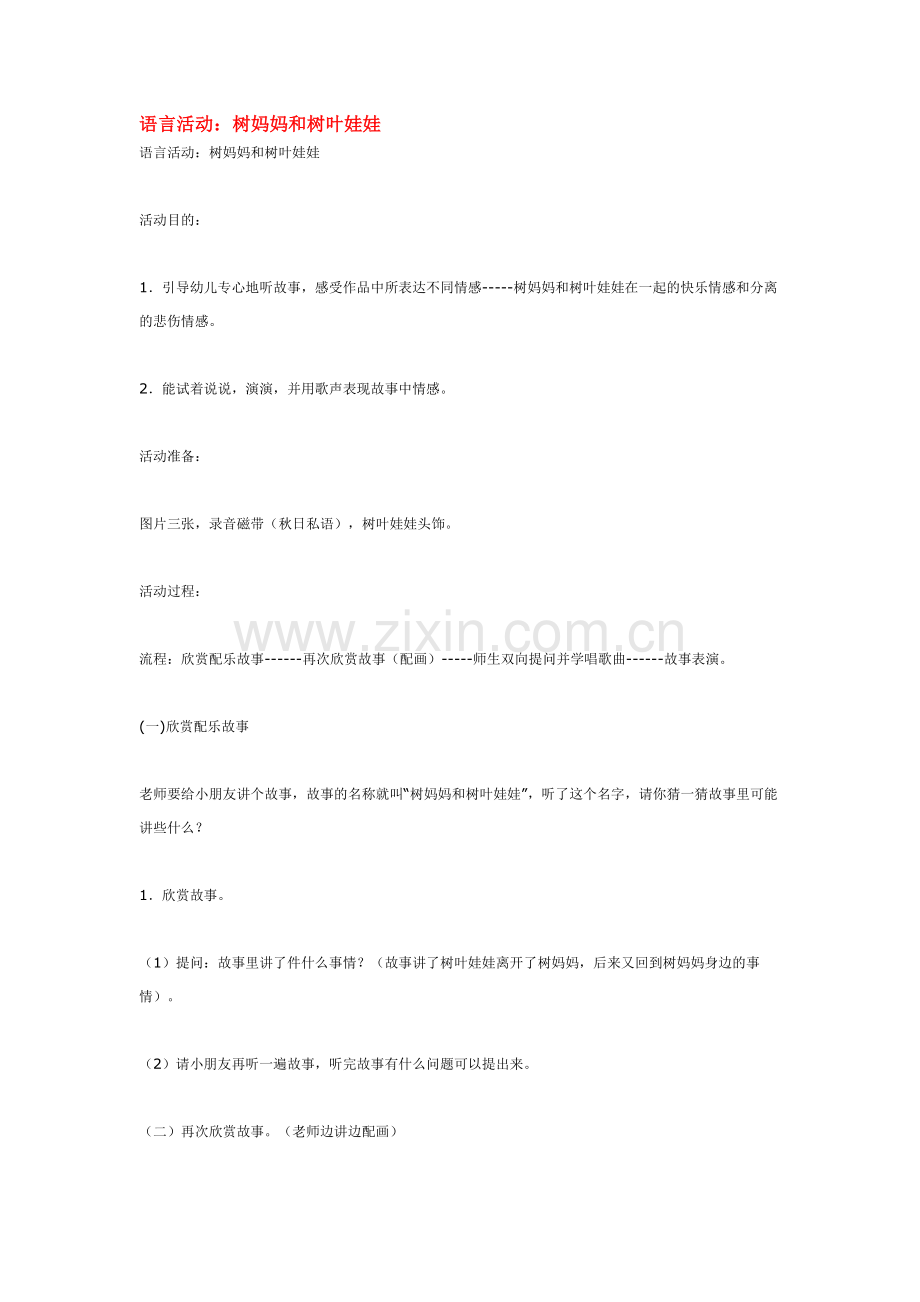 语言活动：树妈妈和树叶娃娃

语言活动：树妈妈和树叶娃娃

活动目的：

1．引导幼儿专心地听故事，感受作品中所表达不同情感-----树妈妈和树叶娃娃在一起的快乐情感和分离的悲伤情感。

2．能试着说说，演演，并用歌声表现故事中情感。

活动准备：

图片三张，录音磁带（秋日私语），树叶娃娃头饰。

活动过程：

www.zixin.com.cn

流程：欣赏配乐故事------再次欣赏故事（配画）-----师生双向提问并学唱歌曲------故事表演。

(一)欣赏配乐故事

老师要给小朋友讲个故事，故事的名称就叫“树妈妈和树叶娃娃”，听了这个名字，请你猜一猜故事里可能讲些什么？

1．欣赏故事。

（1）提问：故事里讲了件什么事情？（故事讲了树叶娃娃离开了树妈妈，后来又回到树妈妈身边的事情）。

（2）请小朋友再听一遍故事，听完故事有什么问题可以提出来。

（二）再次欣赏故事。（老师边讲边配画）